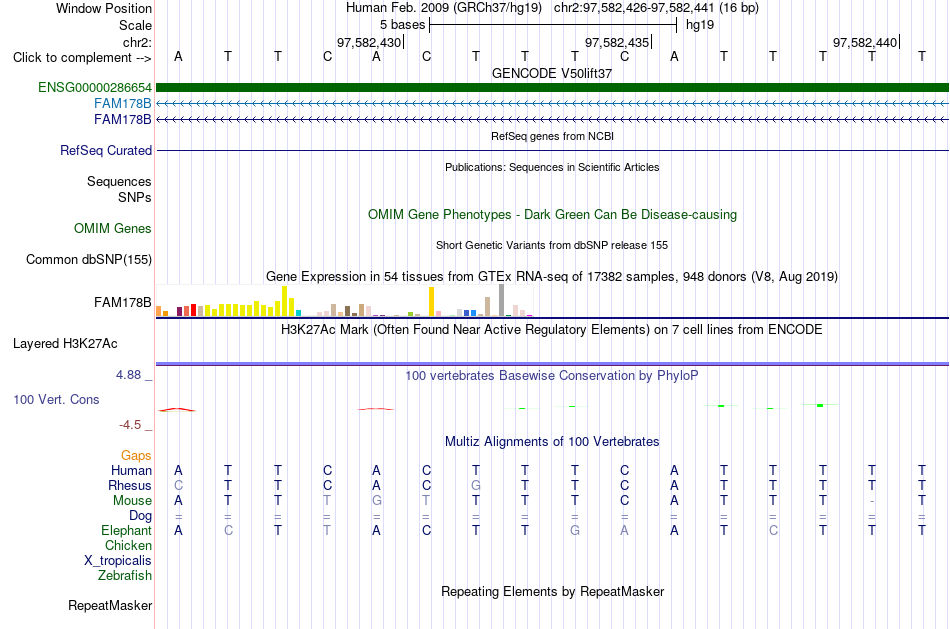 Window Position Human Feb. 2009 (GRCh37/hg19) chr2:97,582,426-97,582,441 (16 bp)
Scale 5 bases hg19
chr2: 97,582,430 97,582,435 97,582,440
Click to complement --> A T T C A C T T T C A T T T T T

GENCODE V50lift37
ENSG00000286654
FAM178B
FAM178B
RefSeq genes from NCBI
RefSeq Curated
Publications: Sequences in Scientific Articles
Sequences
SNPs
OMIM Gene Phenotypes - Dark Green Can Be Disease-causing
OMIM Genes
Short Genetic Variants from dbSNP release 155
Common dbSNP(155)
Gene Expression in 54 tissues from GTEx RNA-seq of 17382 samples, 948 donors (V8, Aug 2019)
FAM178B
H3K27Ac Mark (Often Found Near Active Regulatory Elements) on 7 cell lines from ENCODE
Layered H3K27Ac
4.88 _ 100 vertebrates Basewise Conservation by PhyloP
100 Vert. Cons
-4.5 _
Multiz Alignments of 100 Vertebrates
Gaps
Human A T T C A C T T T C A T T T T T
Rhesus C T T C A C G T T C A T T T T T
Mouse A T T T G T T T T C A T T T - T
Dog = = = = = = = = = = = = = = = =
Elephant A C T T A C T T G A A T C T T T
Chicken
X_tropicalis
Zebrafish
Repeating Elements by RepeatMasker
RepeatMasker